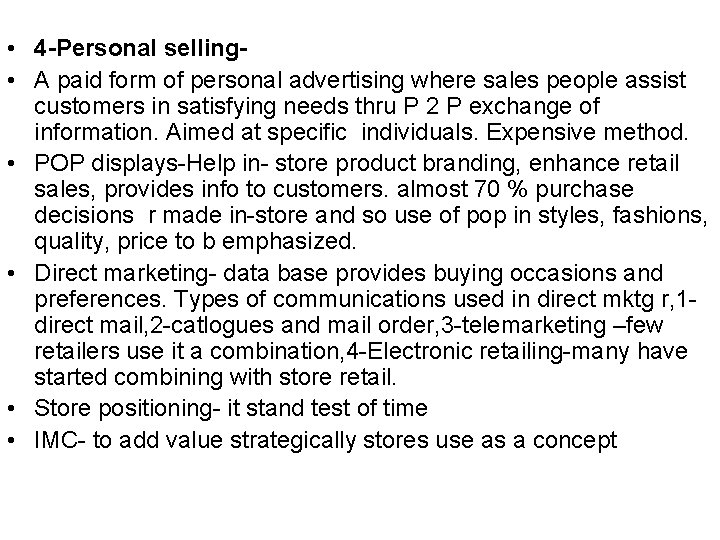 • 4-Personal selling-
• A paid form of personal advertising where sales people assist customers in satisfying needs thru P 2 P exchange of information. Aimed at specific individuals. Expensive method.
• POP displays-Help in- store product branding, enhance retail sales, provides info to customers. almost 70 % purchase decisions r made in-store and so use of pop in styles, fashions, quality, price to b emphasized.
• Direct marketing- data base provides buying occasions and preferences. Types of communications used in direct mktg r,1-direct mail,2-catlogues and mail order,3-telemarketing –few retailers use it a combination,4-Electronic retailing-many have started combining with store retail.
• Store positioning- it stand test of time
• IMC- to add value strategically stores use as a concept